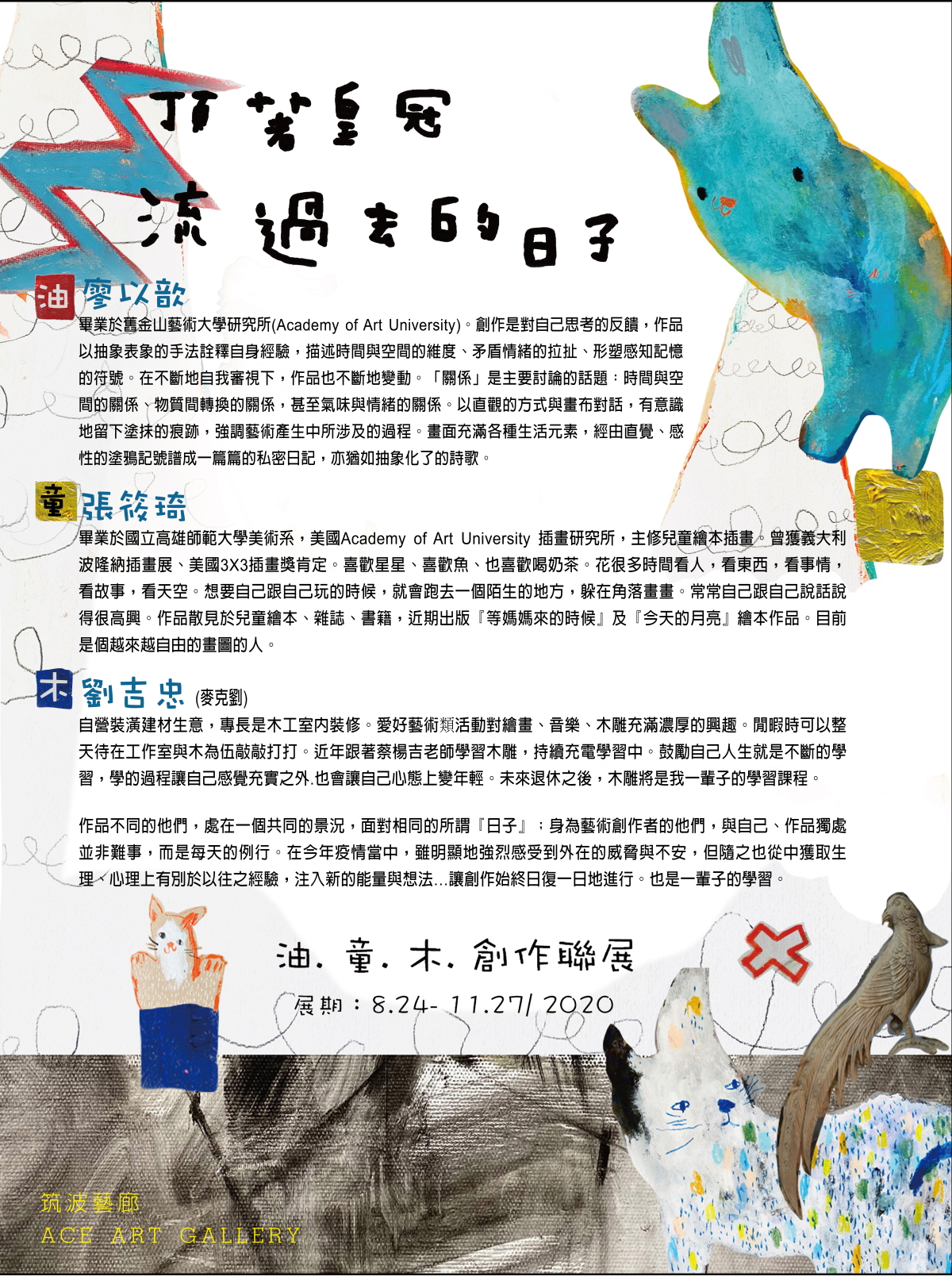 頂著皇冠
流過去的日子

油 廖以歆
畢業於舊金山藝術大學研究所(Academy of Art University)。創作是對自己思考的反饋，作品以抽象表象的手法詮釋自身經驗，描述時間與空間的維度、矛盾情緒的拉扯、形塑感知記憶的符號。在不斷地自我審視下，作品也不斷地變動。「關係」是主要討論的話題：時間與空間的關係、物質間轉換的關係，甚至氣味與情緒的關係。以直觀的方式與畫布對話，有意識地留下塗抹的痕跡，強調藝術產生中所涉及的過程。畫面充滿各種生活元素，經由直覺、感性的塗鴉記號譜成一篇篇的私密日記，亦猶如抽象化了的詩歌。

童 張筱琦
畢業於國立高雄師範大學美術系，美國Academy of Art University 插畫研究所，主修兒童繪本插畫。曾獲義大利波隆納插畫展、美國3X3插畫獎肯定。喜歡星星、喜歡魚、也喜歡喝奶茶。花很多時間看人，看東西，看事情，看故事，看天空。想要自己跟自己玩的時候，就會跑去一個陌生的地方，躲在角落畫畫。常常自己跟自己說話說得很高興。作品散見於兒童繪本、雜誌、書籍，近期出版『等媽媽來的時候』及『今天的月亮』繪本作品。目前是個越來越自由的畫圖的人。

木 劉吉忠 (麥克劉)
自營裝潢建材生意，專長是木工室內裝修。愛好藝術類活動對繪畫、音樂、木雕充滿濃厚的興趣。閒暇時可以整天待在工作室與木為伍敲敲打打。近年跟著蔡楊吉老師學習木雕，持續充電學習中。鼓勵自己人生就是不斷的學習，學的過程讓自己感覺充實之外.也會讓自己心態上變年輕。未來退休之後，木雕將是我一輩子的學習課程。

作品不同的他們，處在一個共同的景況，面對相同的所謂『日子』；身為藝術創作者的他們，與自己、作品獨處並非難事，而是每天的例行。在今年疫情當中，雖明顯地強烈感受到外在的威脅與不安，但隨之也從中獲取生理、心理上有別於以往之經驗，注入新的能量與想法...讓創作始終日復一日地進行。也是一輩子的學習。

油. 童. 木. 創作聯展
展期：8.24- 11.27/ 2020

筑波藝廊
ACE ART GALLERY